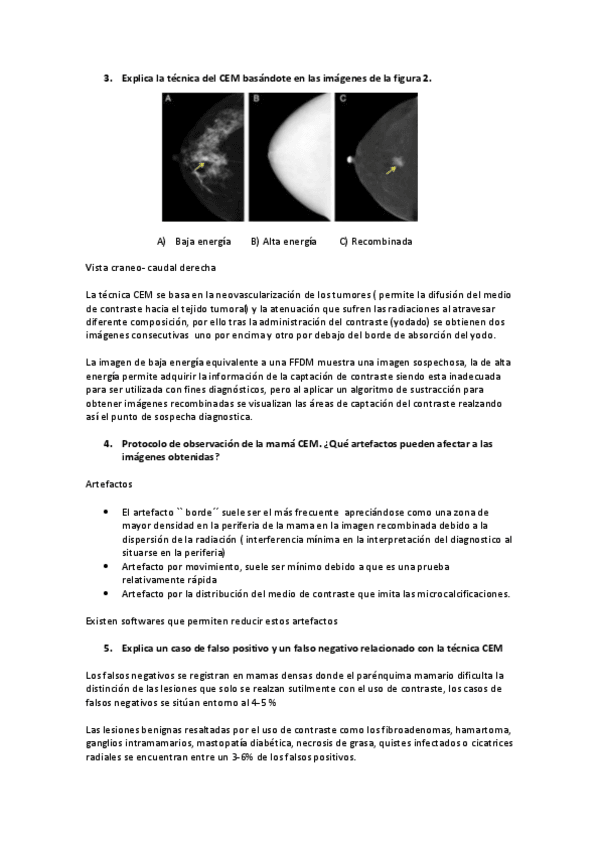 3. Explica la técnica del CEM basándote en las imágenes de la figura 2.

A B C

A) Baja energía B) Alta energía C) Recombinada

Vista craneo- caudal derecha

La técnica CEM se basa en la neovascularización de los tumores ( permite la difusión del medio de contraste hacia el tejido tumoral) y la atenuación que sufren las radiaciones al atravesar diferente composición, por ello tras la administración del contraste (yodado) se obtienen dos imágenes consecutivas uno por encima y otro por debajo del borde de absorción del yodo.

La imagen de baja energía equivalente a una FFDM muestra una imagen sospechosa, la de alta energía permite adquirir la información de la captación de contraste siendo esta inadecuada para ser utilizada con fines diagnósticos, pero al aplicar un algoritmo de sustracción para obtener imágenes recombinadas se visualizan las áreas de captación del contraste realzando así el punto de sospecha diagnostica.

4. Protocolo de observación de la mamá CEM. ¿Qué artefactos pueden afectar a las imágenes obtenidas?

Artefactos

• El artefacto `` borde´´ suele ser el más frecuente apreciándose como una zona de mayor densidad en la periferia de la mama en la imagen recombinada debido a la dispersión de la radiación ( interferencia mínima en la interpretación del diagnostico al situarse en la periferia)
• Artefacto por movimiento, suele ser mínimo debido a que es una prueba relativamente rápida
• Artefacto por la distribución del medio de contraste que imita las microcalcificaciones.

Existen softwares que permiten reducir estos artefactos

5. Explica un caso de falso positivo y un falso negativo relacionado con la técnica CEM

Los falsos negativos se registran en mamas densas donde el parénquima mamario dificulta la distinción de las lesiones que solo se realzan sutilmente con el uso de contraste, los casos de falsos negativos se sitúan entorno al 4-5 %

Las lesiones benignas resaltadas por el uso de contraste como los fibroadenomas, hamartoma, ganglios intramamarios, mastopatía diabética, necrosis de grasa, quistes infectados o cicatrices radiales se encuentran entre un 3-6% de los falsos positivos.